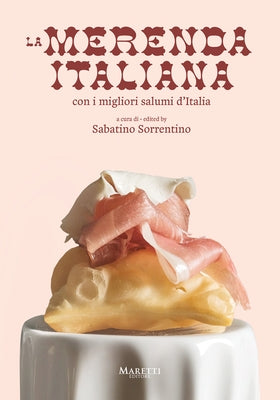 LA MERENDA ITALIANA

con i migliori salumi d'Italia

a cura di • edited by
Sabatino Sorrentino

MARETTI
EDITORE